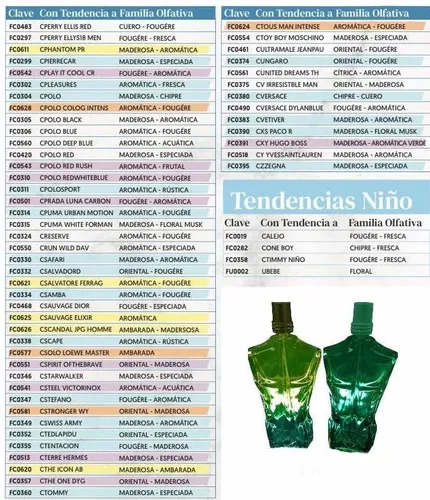 | Clave | Con Tendencia a | Familia Olfativa |
|---|---|---|
| FC0483 | CPERRY ELLIS RED | CUERO - FOUGÈRE |
| FC0297 | CPERRY ELLYS18 MEN | FOUGÈRE - FRESCA |
| FC0611 | CPHANTOM PR | MADEROSA - AROMÁTICA |
| FC0299 | CPIERRECAR | MADEROSA - ESPECIADA |
| FC0542 | CPLAY IT COOL CR | FOUGÈRE - AROMÁTICA |
| FC0302 | CPLEASURES | AROMÁTICA - FRESCA |
| FC0304 | CPOLO | MADEROSA - CHIPRE |
| FC0628 | CPOLO COLOG INTENS | AROMÁTICA - FOUGÈRE |
| FC0305 | CPOLO BLACK | MADEROSA - AROMÁTICA |
| FC0306 | CPOLO BLUE | AROMÁTICA - FOUGÈRE |
| FC0560 | CPOLO DEEP BLUE | AROMÁTICA - ACUÁTICA |
| FC0420 | CPOLO RED | MADEROSA - ESPECIADA |
| FC0543 | CPOLO RED RUSH | AROMÁTICA - FRUTAL |
| FC0310 | CPOLO REDWHITEBLUE | AROMÁTICA - FOUGÈRE |
| FC0311 | CPOLOSPORT | AROMÁTICA - RÚSTICA |
| FC0501 | CPRADA LUNA CARBON | FOUGÈRE - AROMÁTICA |
| FC0314 | CPUMA URBAN MOTION | AROMÁTICA - FOUGÈRE |
| FC0315 | CPUMA WHITE FORMAN | MADEROSA - FLORAL MUSK |
| FC0324 | CRESERVE | AROMÁTICA - FOUGÈRE |
| FC0550 | CRUN WILD DAV | AROMÁTICA - ESPECIADA |
| FC0330 | CSAFARI | MADEROSA - AROMÁTICA |
| FC0332 | CSALVADORD | ORIENTAL - FOUGÈRE |
| FC0621 | CSALVATORE FERRAG | AROMÁTICA - FOUGÈRE |
| FC0334 | CSAMBA | AROMÁTICA - FOUGÈRE |
| FC0468 | CSAUVAGE DIOR | FOUGÈRE - ESPECIADA |
| FC0625 | CSAUVAGE ELIXIR | AROMÁTICA |
| FC0626 | CSCANDAL JPG HOMME | AMBARADA - MADERSOSA |
| FC0338 | CSCAPE | AROMÁTICA - RÚSTICA |
| FC0577 | CSOLO LOEWE MASTER | AMBARADA |
| FC0551 | CSPIRIT OFTHEBRAVE | ORIENTAL - MADEROSA |
| FC0346 | CSTARWALKER | MADEROSA - ESPECIADA |
| FC0541 | CSTEEL VICTORINOX | AROMÁTICA - ACUÁTICA |
| FC0347 | CSTEFANO | FOUGÈRE - AROMÁTICA |
| FC0581 | CSTRONGER WY | ORIENTAL - MADEROSA |
| FC0349 | CSWISS ARMY | MADEROSA - AROMÁTICA |
| FC0352 | CTEDLAPIDU | ORIENTAL - ESPECIADA |
| FC0355 | CTENTACION | FOUGÈRE - MADEROSA |
| FC0513 | CTERRE HERMES | MADEROSA - ESPECIADA |
| FC0620 | CTHE ICON AB | MADEROSA - AMBARADA |
| FC0357 | CTHE ONE DYG | ORIENTAL - MADEROSA |
| FC0360 | CTOMMY | MADEROSA - ESPECIADA |

| Clave | Con Tendencia a | Familia Olfativa |
|---|---|---|
| FC0624 | CTOUS MAN INTENSE | AROMÁTICA - FOUGÈRE |
| FC0554 | CTOY BOY MOSCHINO | MADEROSA - ESPECIADA |
| FC0461 | CULTRAMALE JEANPAU | ORIENTAL - FOUGÈRE |
| FC0374 | CUNGARO | ORIENTAL - FOUGÈRE |
| FC0561 | CUNITED DREAMS TH | CÍTRICA - AROMÁTICA |
| FC0375 | CV IRRESISTBLE MAN | ORIENTAL - MADEROSA |
| FC0380 | CVERSACE | CHIPRE - CUERO |
| FC0490 | CVERSACE DYLANBLUE | FOUGÈRE - AROMÁTICA |
| FC0383 | CVETIVER | MADEROSA - AROMÁTICA |
| FC0390 | CXS PACO R | MADEROSA - FLORAL MUSK |
| FC0391 | CXY HUGO BOSS | MADEROSA - AROMÁTICA VERDE |
| FC0518 | CY YVESSAINTLAUREN | MADEROSA - AROMÁTICA |
| FC0395 | CZZEGNA | MADEROSA - ESPECIADA |

Tendencias Niño

| Clave | Con Tendencia a | Familia Olfativa |
|---|---|---|
| FC0019 | CALEJO | FOUGÈRE - FRESCA |
| FC0282 | CONE BOY | CHIPRE - FRESCA |
| FC0358 | CTIMMY NIÑO | FOUGÈRE - FRESCA |
| FU0002 | UBEBE | FLORAL |